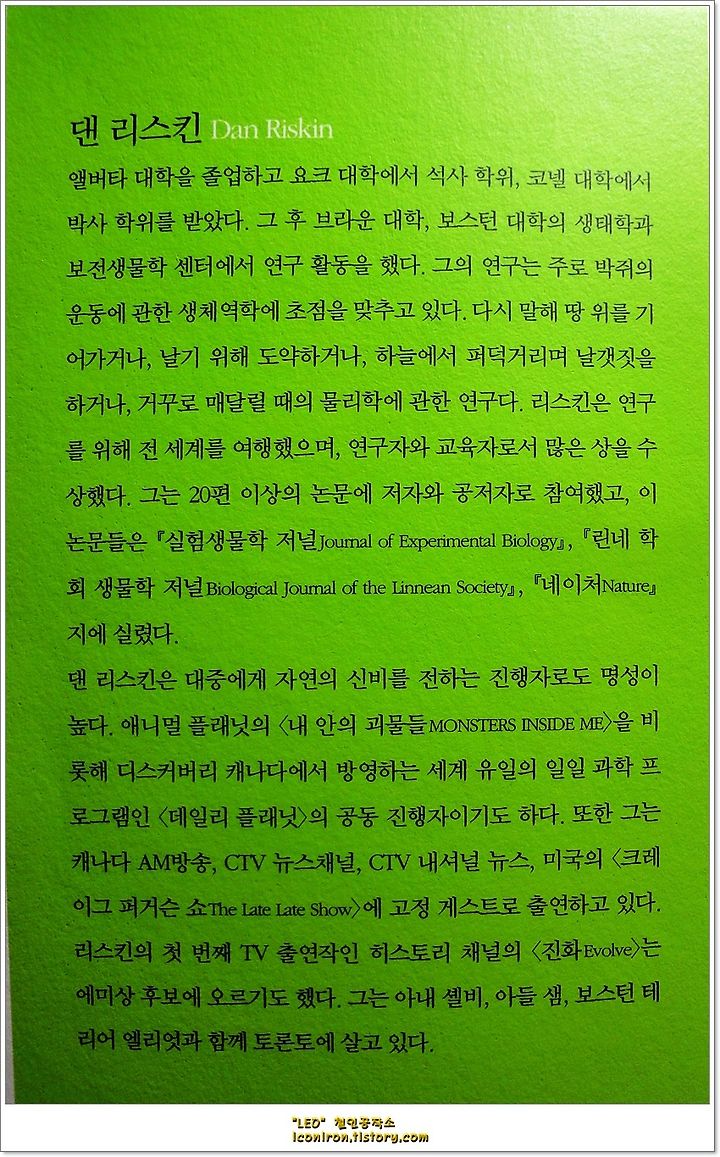 댄 리스킨 Dan Riskin

앨버타 대학을 졸업하고 요크 대학에서 석사 학위, 코넬 대학에서 박사 학위를 받았다. 그 후 브라운 대학, 보스턴 대학의 생태학과 보전생물학 센터에서 연구 활동을 했다. 그의 연구는 주로 박쥐의 운동에 관한 생체역학에 초점을 맞추고 있다. 다시 말해 땅 위를 기어가거나, 날기 위해 도약하거나, 하늘에서 퍼덕거리며 날갯짓을 하거나, 거꾸로 매달릴 때의 물리학에 관한 연구다. 리스킨은 연구를 위해 전 세계를 여행했으며, 연구자와 교육자로서 많은 상을 수상했다. 그는 20편 이상의 논문에 저자와 공저자로 참여했고, 이 논문들은 『실험생물학 저널Journal of Experimental Biology』, 『린네 학회 생물학 저널Biological Journal of the Linnean Society』, 『네이처Nature』지에 실렸다.

댄 리스킨은 대중에게 자연의 신비를 전하는 진행자로도 명성이 높다. 애니멀 플래닛의 〈내 안의 괴물들MONSTERS INSIDE ME〉을 비롯해 디스커버리 캐나다에서 방영하는 세계 유일의 일일 과학 프로그램인 〈데일리 플래닛〉의 공동 진행자이기도 하다. 또한 그는 캐나다 AM방송, CTV 뉴스채널, CTV 내셔널 뉴스, 미국의 〈크레이그 퍼거슨 쇼The Late Late Show〉에 고정 게스트로 출연하고 있다. 리스킨의 첫 번째 TV 출연작인 히스토리 채널의 〈진화Evolve〉는 에미상 후보에 오르기도 했다. 그는 아내 셸비, 아들 샘, 보스턴 테리어 엘리엇과 함께 토론토에 살고 있다.

"LEO" 철인공작소
iconiron.tistory.com